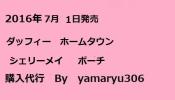 2016年 7月 1日発売

ダッフィー ホームタウン

シェリーメイ ポーチ

購入代行 By yamaryu306